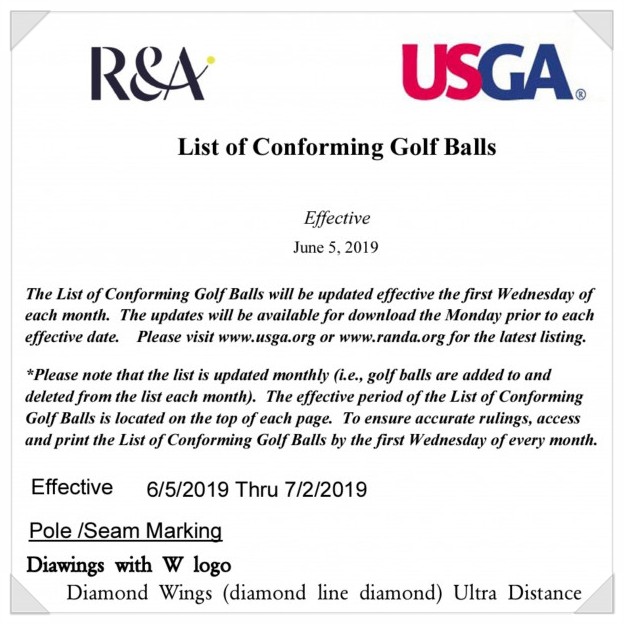 R&A

USGA®

List of Conforming Golf Balls

Effective
June 5, 2019

The List of Conforming Golf Balls will be updated effective the first Wednesday of each month. The updates will be available for download the Monday prior to each effective date. Please visit www.usga.org or www.randa.org for the latest listing.

*Please note that the list is updated monthly (i.e., golf balls are added to and deleted from the list each month). The effective period of the List of Conforming Golf Balls is located on the top of each page. To ensure accurate rulings, access and print the List of Conforming Golf Balls by the first Wednesday of every month.

Effective 6/5/2019 Thru 7/2/2019

Pole /Seam Marking

Diawings with W logo

Diamond Wings (diamond line diamond) Ultra Distance